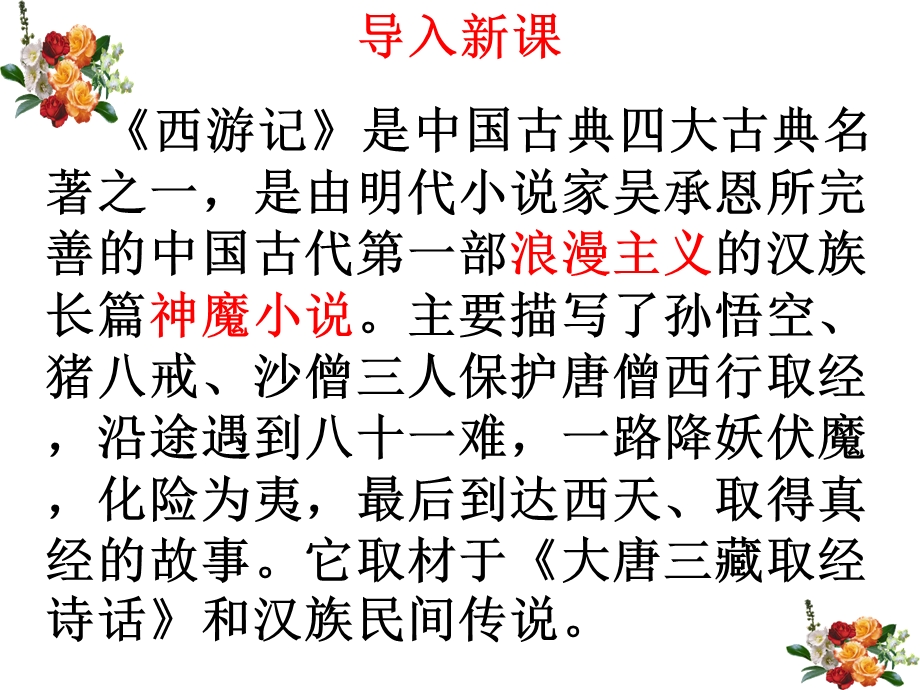 导入新课

《西游记》是中国古典四大古典名著之一，是由明代小说家吴承恩所完善的中国古代第一部浪漫主义的汉族长篇神魔小说。主要描写了孙悟空、猪八戒、沙僧三人保护唐僧西行取经，沿途遇到八十一难，一路降妖伏魔，化险为夷，最后到达西天、取得真经的故事。它取材于《大唐三藏取经诗话》和汉族民间传说。